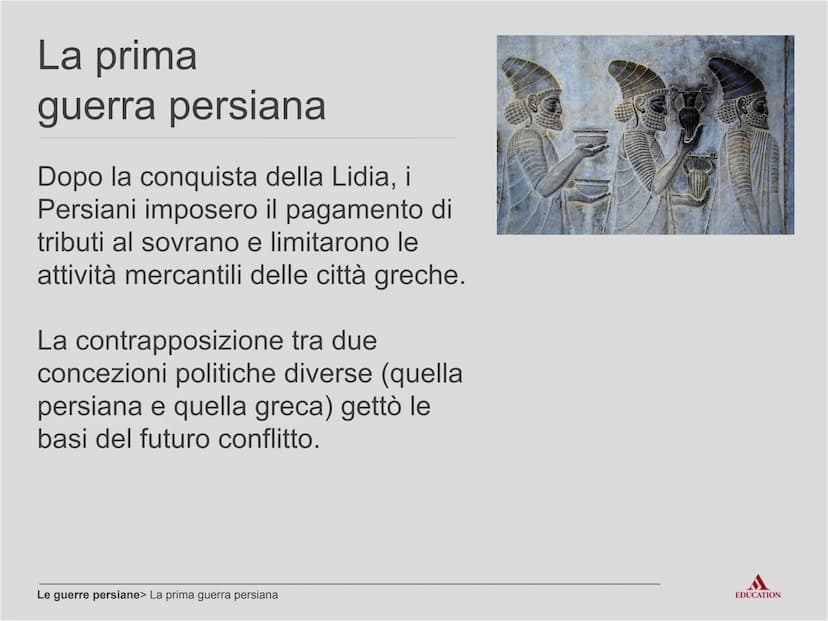 La prima guerra persiana

Dopo la conquista della Lidia, i Persiani imposero il pagamento di tributi al sovrano e limitarono le attività mercantili delle città greche.

La contrapposizione tra due concezioni politiche diverse (quella persiana e quella greca) gettò le basi del futuro conflitto.

Le guerre persiane> La prima guerra persiana

EDUCATION